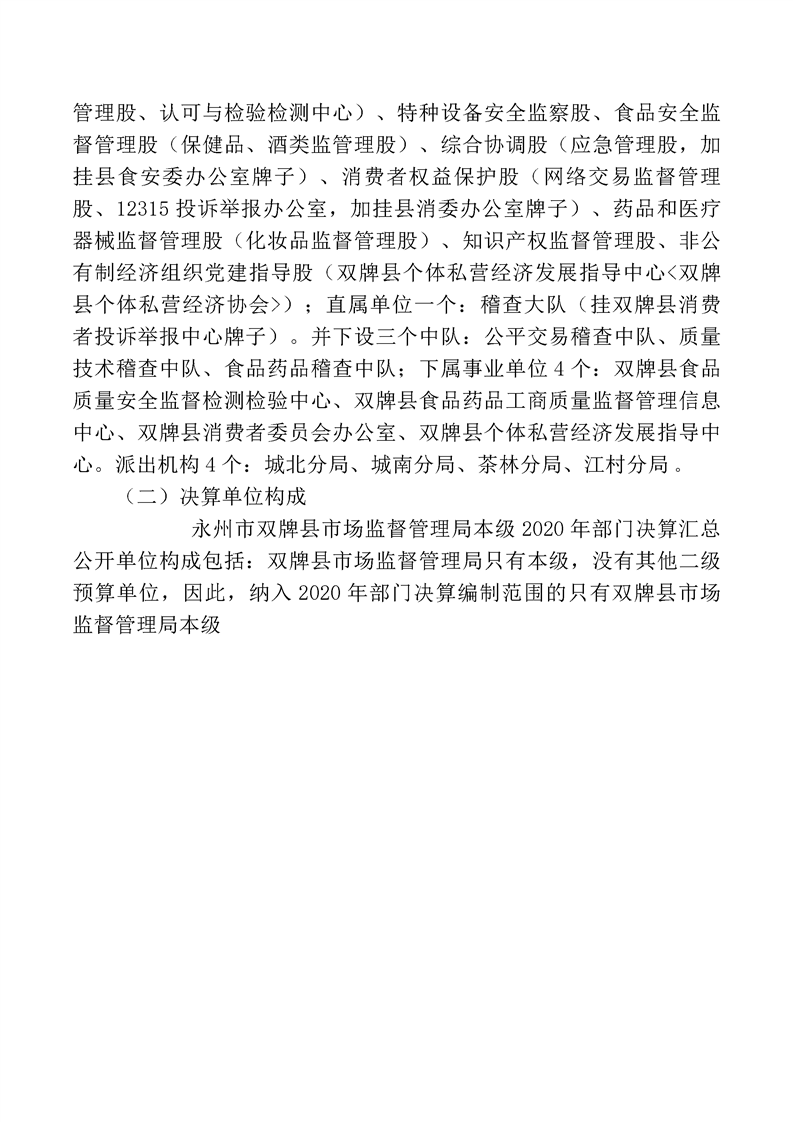 管理股、认可与检验检测中心）、特种设备安全监察股、食品安全监督管理股（保健品、酒类监管理股）、综合协调股（应急管理股，加挂县食安委办公室牌子）、消费者权益保护股（网络交易监督管理股、12315 投诉举报办公室，加挂县消委办公室牌子）、药品和医疗器械监督管理股（化妆品监督管理股）、知识产权监督管理股、非公有制经济组织党建指导股（双牌县个体私营经济发展指导中心<双牌县个体私营经济协会>）；直属单位一个：稽查大队（挂双牌县消费者投诉举报中心牌子）。并下设三个中队：公平交易稽查中队、质量技术稽查中队、食品药品稽查中队；下属事业单位 4 个：双牌县食品质量安全监督检测检验中心、双牌县食品药品工商质量监督管理信息中心、双牌县消费者委员会办公室、双牌县个体私营经济发展指导中心。派出机构 4 个：城北分局、城南分局、茶林分局、江村分局。

（二）决算单位构成

永州市双牌县市场监督管理局本级 2020 年部门决算汇总公开单位构成包括：双牌县市场监督管理局只有本级，没有其他二级预算单位，因此，纳入 2020 年部门决算编制范围的只有双牌县市场监督管理局本级